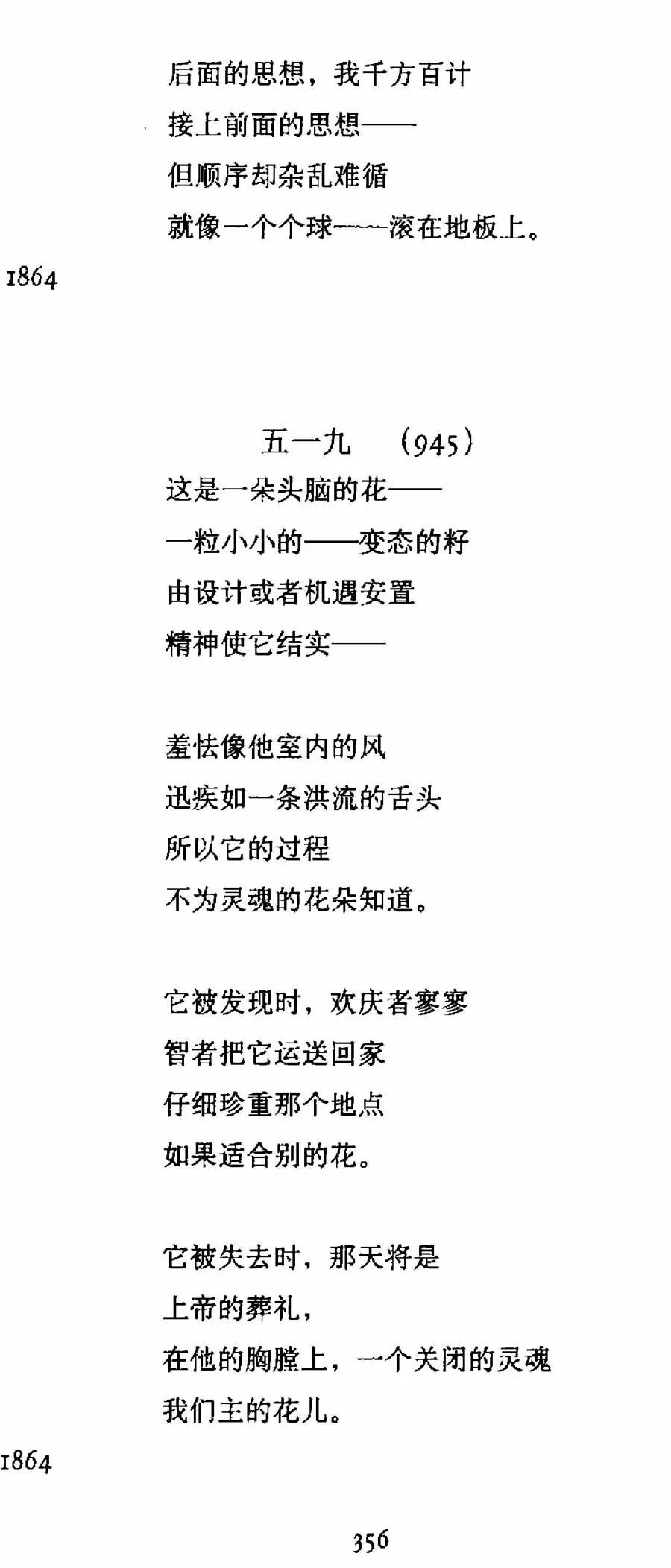 后面的思想，我千方百计
接上前面的思想——
但顺序却杂乱难循
就像一个个球——滚在地板上。

1864

五一九　(945)

这是一朵头脑的花——
一粒小小的——变态的籽
由设计或者机遇安置
精神使它结实——

羞怯像他室内的风
迅疾如一条洪流的舌头
所以它的过程
不为灵魂的花朵知道。

它被发现时，欢庆者寥寥
智者把它运送回家
仔细珍重那个地点
如果适合别的花。

它被失去时，那天将是
上帝的葬礼，
在他的胸膛上，一个关闭的灵魂
我们主的花儿。

1864

356